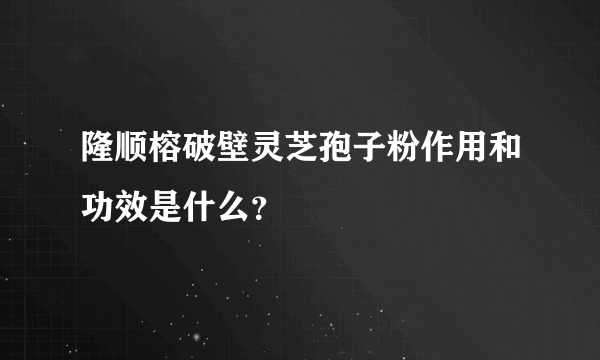 隆顺榕破壁灵芝孢子粉作用和功效是什么?